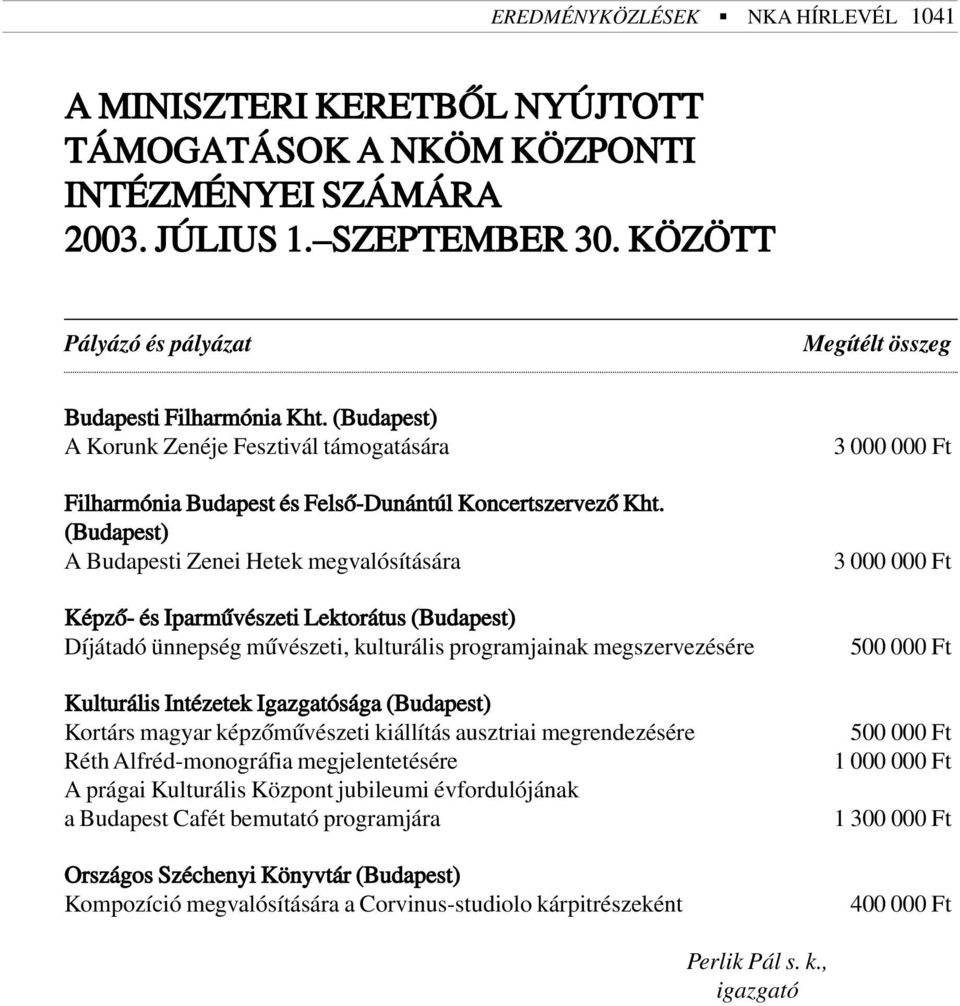 EREDMÉNYKÖZLÉSEK ▪ NKA HÍRLEVÉL 1041

A MINISZTERI KERETBŐL NYÚJTOTT TÁMOGATÁSOK A NKÖM KÖZPONTI INTÉZMÉNYEI SZÁMÁRA 2003. JÚLIUS 1.–SZEPTEMBER 30. KÖZÖTT

| Pályázó és pályázat | Megítélt összeg |
|---|---|
| Budapesti Filharmónia Kht. (Budapest) | |
| A Korunk Zenéje Fesztivál támogatására | 3 000 000 Ft |
| Filharmónia Budapest és Felső-Dunántúl Koncertszervező Kht. (Budapest) | |
| A Budapesti Zenei Hetek megvalósítására | 3 000 000 Ft |
| Képző- és Iparművészeti Lektorátus (Budapest) | |
| Díjátadó ünnepség művészeti, kulturális programjainak megszervezésére | 500 000 Ft |
| Kulturális Intézetek Igazgatósága (Budapest) | |
| Kortárs magyar képzőművészeti kiállítás ausztriai megrendezésére | 500 000 Ft |
| Réth Alfréd-monográfia megjelentetésére | 1 000 000 Ft |
| A prágai Kulturális Központ jubileumi évfordulójának a Budapest Cafét bemutató programjára | 1 300 000 Ft |
| Országos Széchenyi Könyvtár (Budapest) | |
| Kompozíció megvalósítására a Corvinus-studiolo kárpitrészeként | 400 000 Ft |

Perlik Pál s. k.,
igazgató